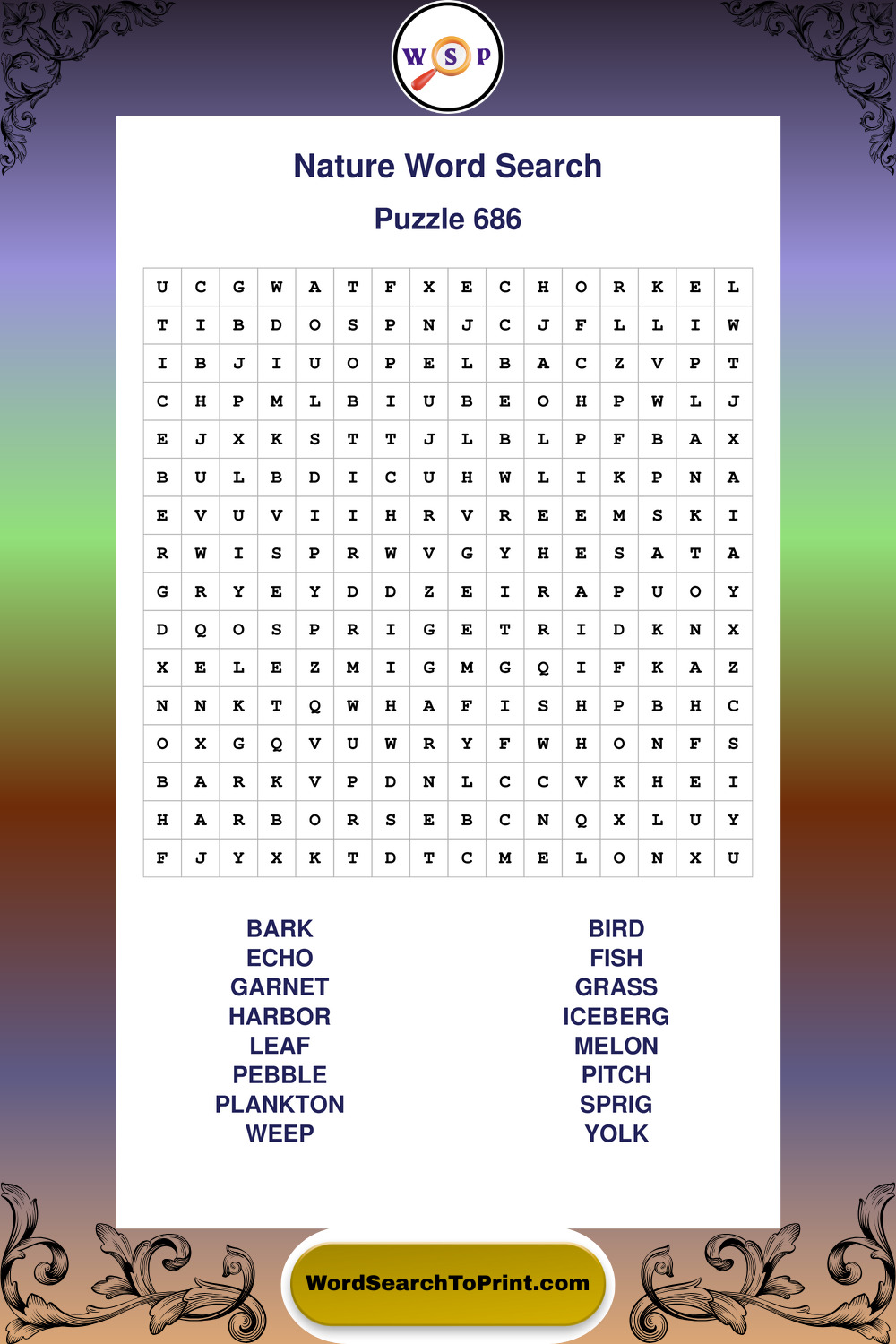 W S P

Nature Word Search

Puzzle 686

| U | C | G | W | A | T | F | X | E | C | H | O | R | K | E | L |
|---|---|---|---|---|---|---|---|---|---|---|---|---|---|---|---|
| T | I | B | D | O | S | P | N | J | C | J | F | L | L | I | W |
| I | B | J | I | U | O | P | E | L | B | A | C | Z | V | P | T |
| C | H | P | M | L | B | I | U | B | E | O | H | P | W | L | J |
| E | J | X | K | S | T | T | J | L | B | L | P | F | B | A | X |
| B | U | L | B | D | I | C | U | H | W | L | I | K | P | N | A |
| E | V | U | V | I | I | H | R | V | R | E | E | M | S | K | I |
| R | W | I | S | P | R | W | V | G | Y | H | E | S | A | T | A |
| G | R | Y | E | Y | D | D | Z | E | I | R | A | P | U | O | Y |
| D | Q | O | S | P | R | I | G | E | T | R | I | D | K | N | X |
| X | E | L | E | Z | M | I | G | M | G | Q | I | F | K | A | Z |
| N | N | K | T | Q | W | H | A | F | I | S | H | P | B | H | C |
| O | X | G | Q | V | U | W | R | Y | F | W | H | O | N | F | S |
| B | A | R | K | V | P | D | N | L | C | C | V | K | H | E | I |
| H | A | R | B | O | R | S | E | B | C | N | Q | X | L | U | Y |
| F | J | Y | X | K | T | D | T | C | M | E | L | O | N | X | U |

BARK
ECHO
GARNET
HARBOR
LEAF
PEBBLE
PLANKTON
WEEP

BIRD
FISH
GRASS
ICEBERG
MELON
PITCH
SPRIG
YOLK

WordSearchToPrint.com